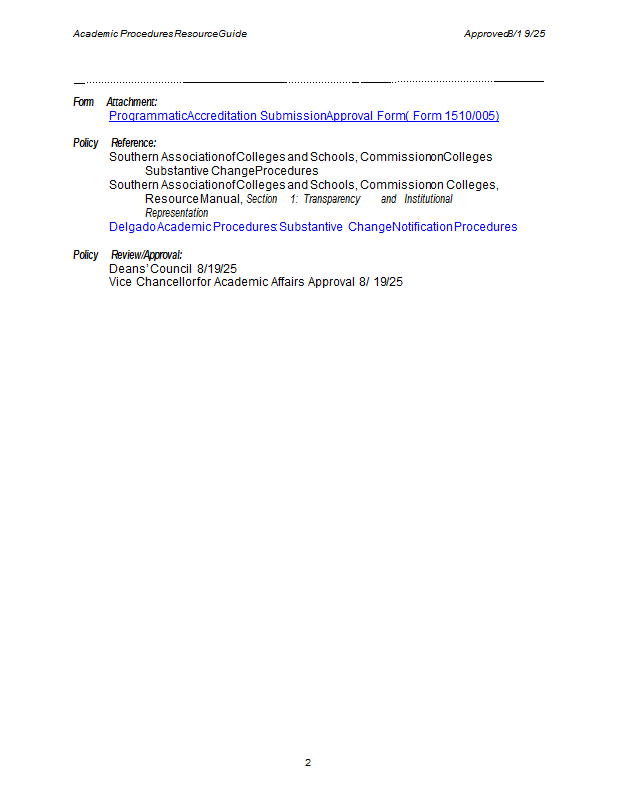 Academic Procedures Resource Guide

Approved 8/19/25

Form Attachment:
Programmatic Accreditation Submission Approval Form (Form 1510/005)

Policy Reference:
Southern Association of Colleges and Schools, Commission on Colleges Substantive Change Procedures
Southern Association of Colleges and Schools, Commission on Colleges, Resource Manual, Section 1: Transparency and Institutional Representation
Delgado Academic Procedures: Substantive Change Notification Procedures

Policy Review/Approval:
Deans' Council 8/19/25
Vice Chancellor for Academic Affairs Approval 8/19/25

2